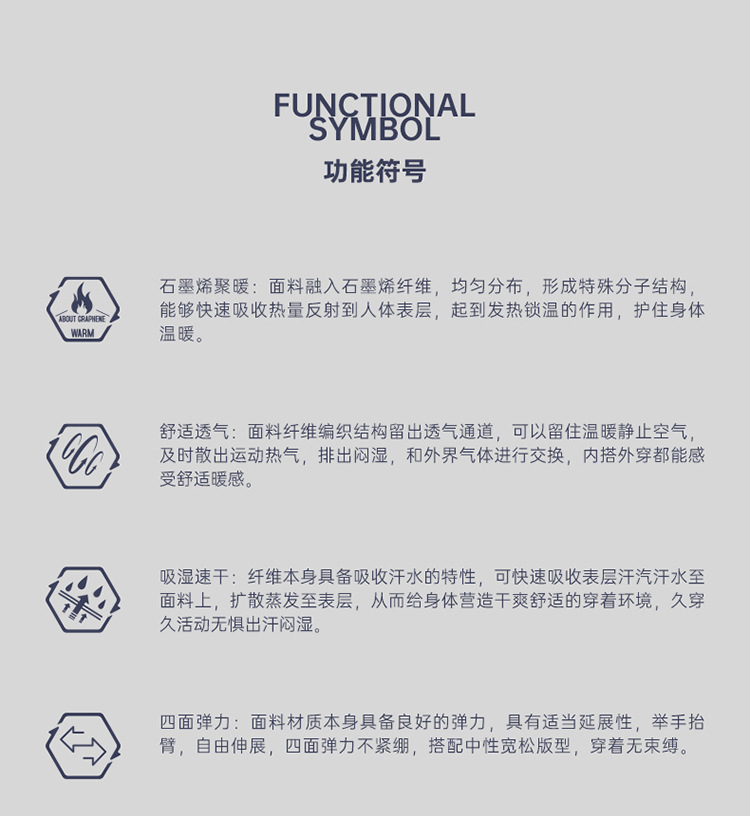 FUNCTIONAL
SYMBOL
功能符号

ABOUT GRAPHENE
WARM

石墨烯聚暖：面料融入石墨烯纤维，均匀分布，形成特殊分子结构，能够快速吸收热量反射到人体表层，起到发热锁温的作用，护住身体温暖。

舒适透气：面料纤维编织结构留出透气通道，可以留住温暖静止空气，及时散出运动热气，排出闷湿，和外界气体进行交换，内搭外穿都能感受舒适暖感。

吸湿速干：纤维本身具备吸收汗水的特性，可快速吸收表层汗汽汗水至面料上，扩散蒸发至表层，从而给身体营造干爽舒适的穿着环境，久穿久活动无惧出汗闷湿。

四面弹力：面料材质本身具备良好的弹力，具有适当延展性，举手抬臂，自由伸展，四面弹力不紧绷，搭配中性宽松版型，穿着无束缚。